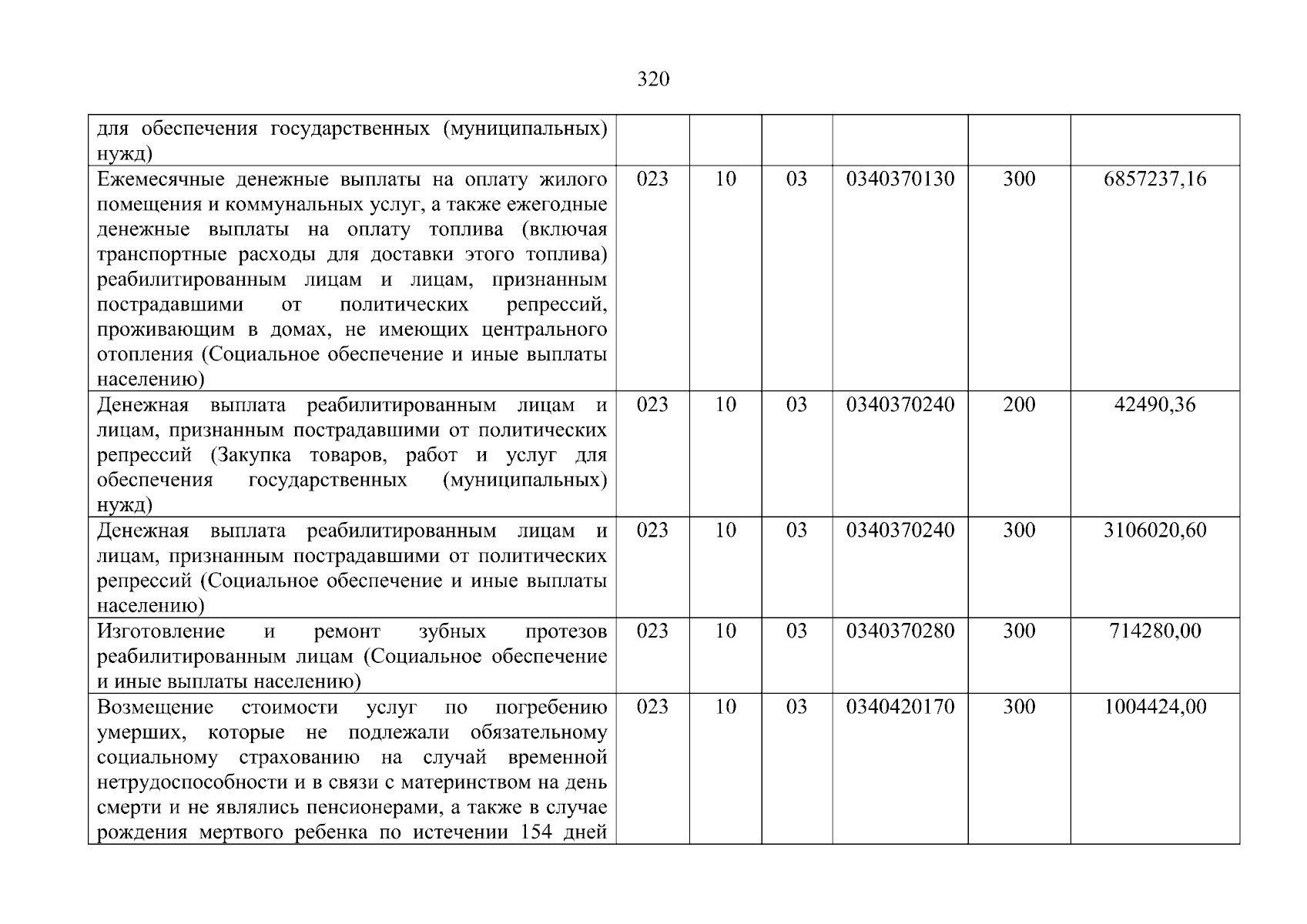 320

| | | | | | |
|---|---|---|---|---|---|
| для обеспечения государственных (муниципальных) нужд) | | | | | |
| Ежемесячные денежные выплаты на оплату жилого помещения и коммунальных услуг, а также ежегодные денежные выплаты на оплату топлива (включая транспортные расходы для доставки этого топлива) реабилитированным лицам и лицам, признанным пострадавшими от политических репрессий, проживающим в домах, не имеющих центрального отопления (Социальное обеспечение и иные выплаты населению) | 023 | 10 | 03 | 0340370130 | 300 | 6857237,16 |
| Денежная выплата реабилитированным лицам и лицам, признанным пострадавшими от политических репрессий (Закупка товаров, работ и услуг для обеспечения государственных (муниципальных) нужд) | 023 | 10 | 03 | 0340370240 | 200 | 42490,36 |
| Денежная выплата реабилитированным лицам и лицам, признанным пострадавшими от политических репрессий (Социальное обеспечение и иные выплаты населению) | 023 | 10 | 03 | 0340370240 | 300 | 3106020,60 |
| Изготовление и ремонт зубных протезов реабилитированным лицам (Социальное обеспечение и иные выплаты населению) | 023 | 10 | 03 | 0340370280 | 300 | 714280,00 |
| Возмещение стоимости услуг по погребению умерших, которые не подлежали обязательному социальному страхованию на случай временной нетрудоспособности и в связи с материнством на день смерти и не являлись пенсионерами, а также в случае рождения мертвого ребенка по истечении 154 дней | 023 | 10 | 03 | 0340420170 | 300 | 1004424,00 |